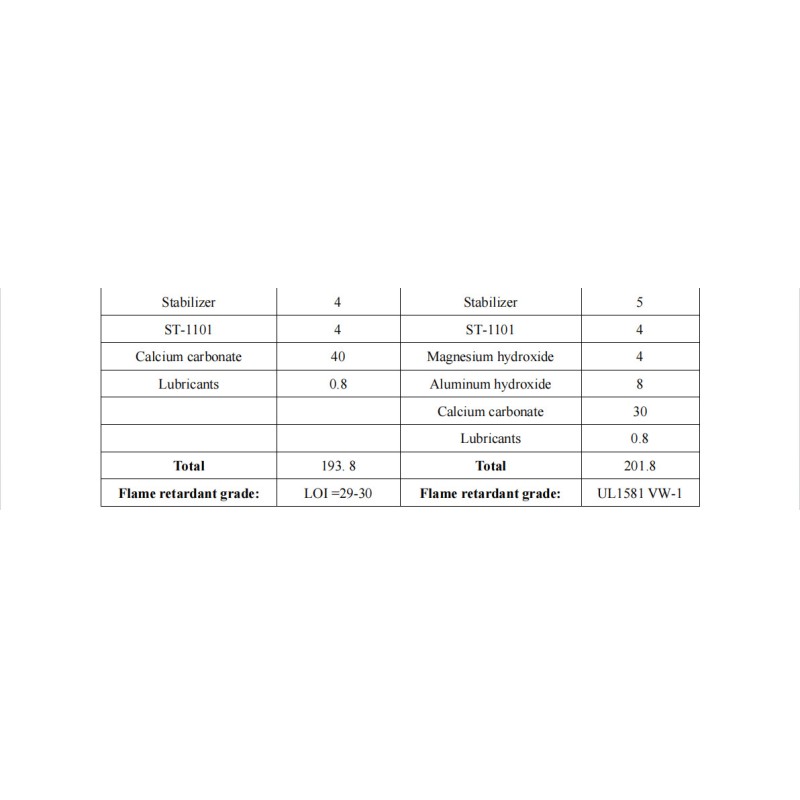 | Stabilizer | 4 | Stabilizer | 5 |
|---|---|---|---|
| ST-1101 | 4 | ST-1101 | 4 |
| Calcium carbonate | 40 | Magnesium hydroxide | 4 |
| Lubricants | 0.8 | Aluminum hydroxide | 8 |
| | | Calcium carbonate | 30 |
| | | Lubricants | 0.8 |
| Total | 193. 8 | Total | 201.8 |
| Flame retardant grade: | LOI =29-30 | Flame retardant grade: | UL1581 VW-1 |